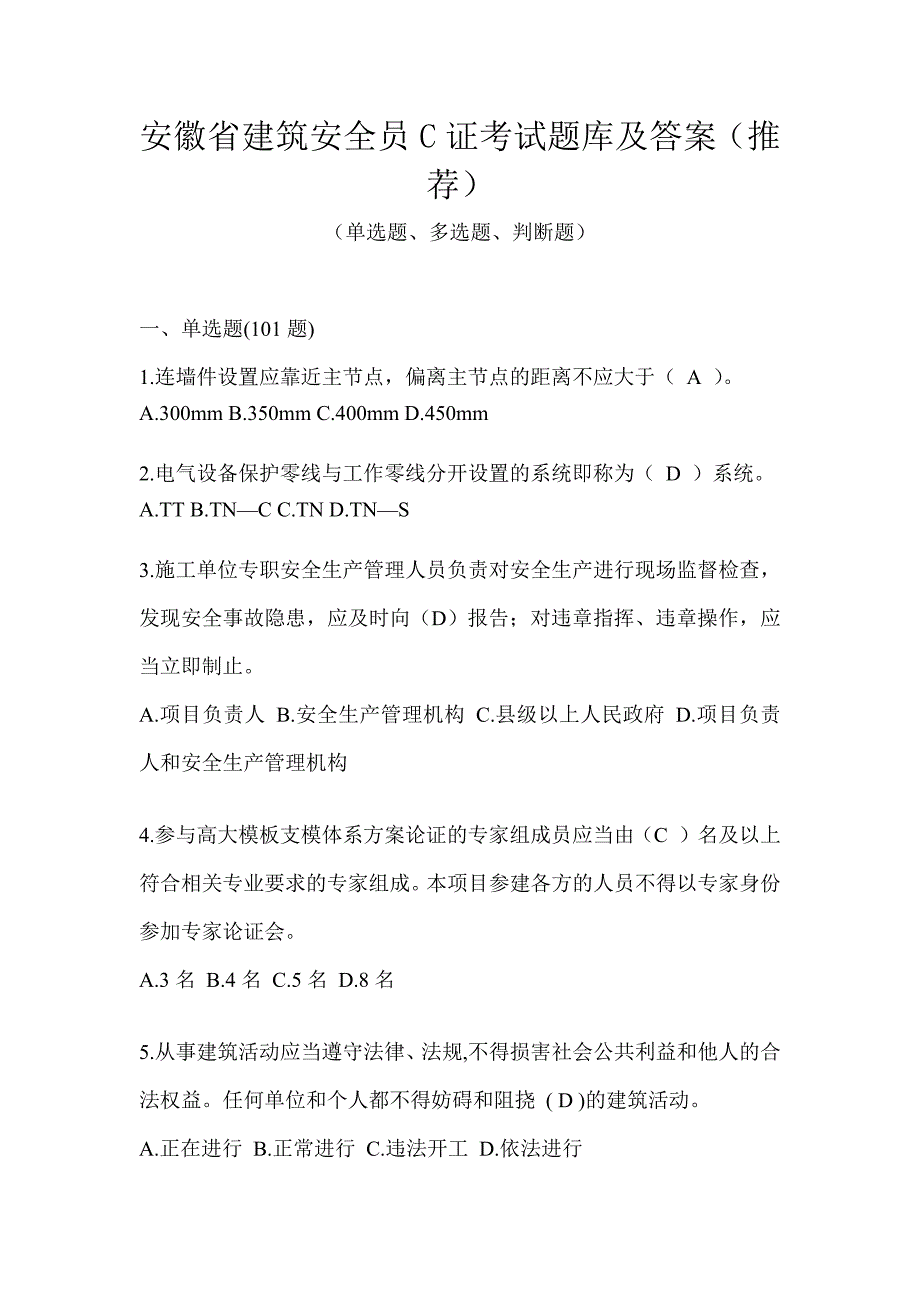 安徽省建筑安全员 C 证考试题库及答案（推荐）

（单选题、多选题、判断题）

一、单选题(101 题)

1.连墙件设置应靠近主节点，偏离主节点的距离不应大于（ A ）。
A.300mm B.350mm C.400mm D.450mm

2.电气设备保护零线与工作零线分开设置的系统即称为（ D ）系统。
A.TT B.TN—C C.TN D.TN—S

3.施工单位专职安全生产管理人员负责对安全生产进行现场监督检查，发现安全事故隐患，应及时向（D）报告；对违章指挥、违章操作，应当立即制止。

A.项目负责人 B.安全生产管理机构 C.县级以上人民政府 D.项目负责人和安全生产管理机构

4.参与高大模板支模体系方案论证的专家组成员应当由（C ）名及以上符合相关专业要求的专家组成。本项目参建各方的人员不得以专家身份参加专家论证会。

A.3 名 B.4 名 C.5 名 D.8 名

5.从事建筑活动应当遵守法律、法规,不得损害社会公共利益和他人的合法权益。任何单位和个人都不得妨碍和阻挠 ( D )的建筑活动。

A.正在进行 B.正常进行 C.违法开工 D.依法进行